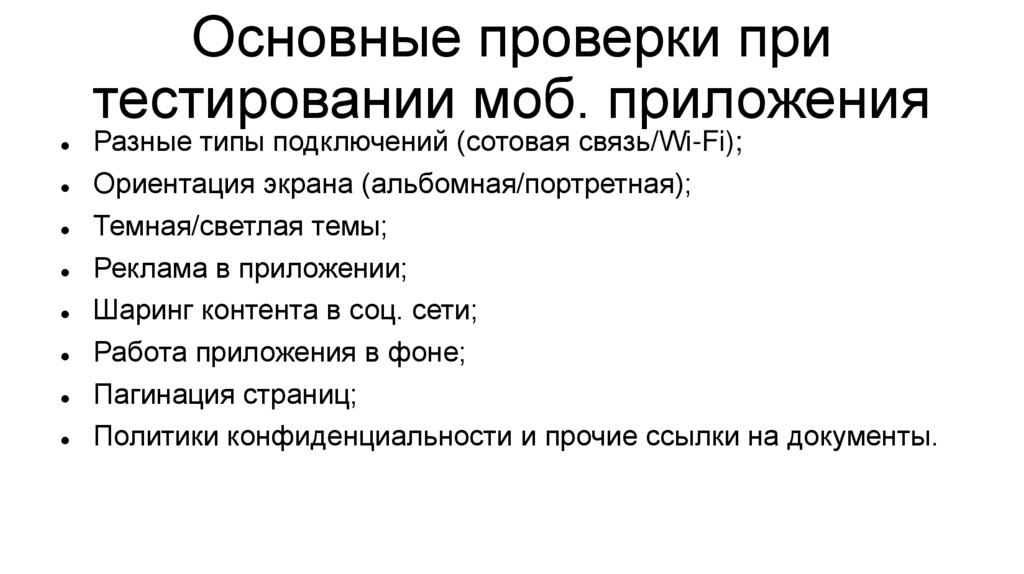 Основные проверки при тестировании моб. приложения

• Разные типы подключений (сотовая связь/Wi-Fi);
• Ориентация экрана (альбомная/портретная);
• Темная/светлая темы;
• Реклама в приложении;
• Шаринг контента в соц. сети;
• Работа приложения в фоне;
• Пагинация страниц;
• Политики конфиденциальности и прочие ссылки на документы.